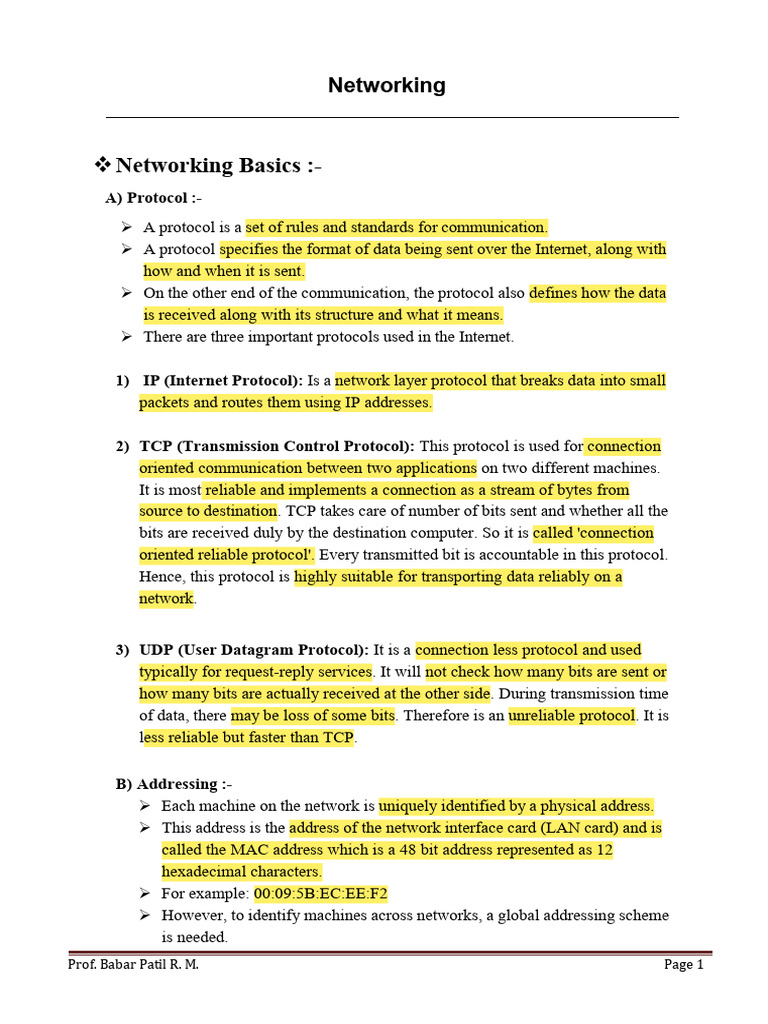 Networking

❖ Networking Basics :-

A) Protocol :-

➢ A protocol is a set of rules and standards for communication.
➢ A protocol specifies the format of data being sent over the Internet, along with how and when it is sent.
➢ On the other end of the communication, the protocol also defines how the data is received along with its structure and what it means.
➢ There are three important protocols used in the Internet.

1) IP (Internet Protocol): Is a network layer protocol that breaks data into small packets and routes them using IP addresses.

2) TCP (Transmission Control Protocol): This protocol is used for connection oriented communication between two applications on two different machines. It is most reliable and implements a connection as a stream of bytes from source to destination. TCP takes care of number of bits sent and whether all the bits are received duly by the destination computer. So it is called 'connection oriented reliable protocol'. Every transmitted bit is accountable in this protocol. Hence, this protocol is highly suitable for transporting data reliably on a network.

3) UDP (User Datagram Protocol): It is a connection less protocol and used typically for request-reply services. It will not check how many bits are sent or how many bits are actually received at the other side. During transmission time of data, there may be loss of some bits. Therefore is an unreliable protocol. It is less reliable but faster than TCP.

B) Addressing :-
➢ Each machine on the network is uniquely identified by a physical address.
➢ This address is the address of the network interface card (LAN card) and is called the MAC address which is a 48 bit address represented as 12 hexadecimal characters.
➢ For example: 00:09:5B:EC:EE:F2
➢ However, to identify machines across networks, a global addressing scheme is needed.

Prof. Babar Patil R. M.
Page 1